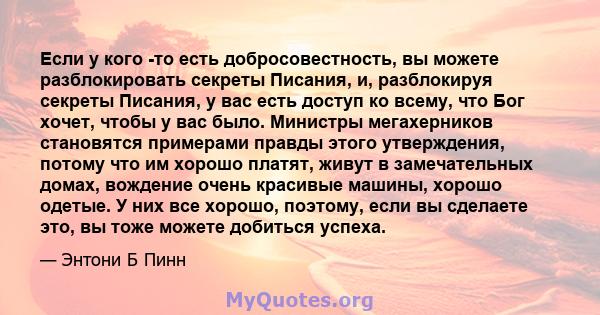 Если у кого -то есть добросовестность, вы можете разблокировать секреты Писания, и, разблокируя секреты Писания, у вас есть доступ ко всему, что Бог хочет, чтобы у вас было. Министры мегахерников становятся примерами правды этого утверждения, потому что им хорошо платят, живут в замечательных домах, вождение очень красивые машины, хорошо одетые. У них все хорошо, поэтому, если вы сделаете это, вы тоже можете добиться успеха.

— Энтони Б Пинн

MyQuotes.org